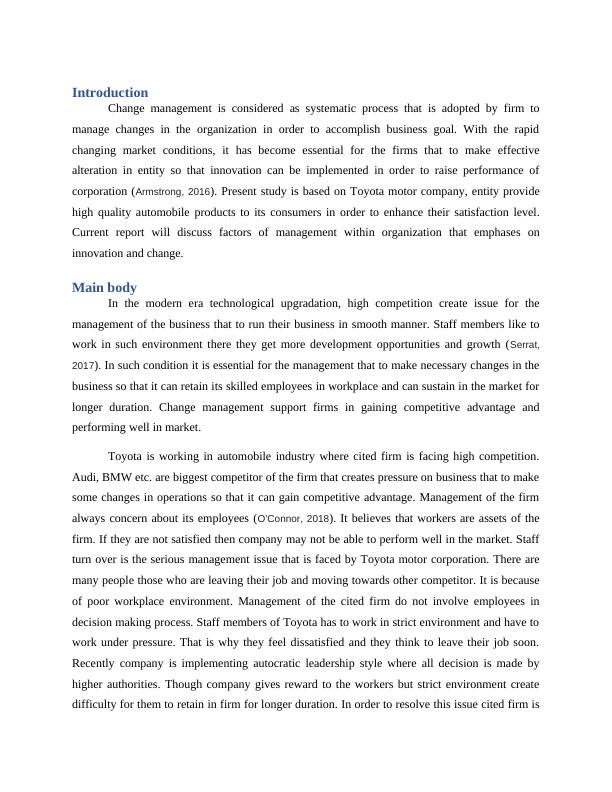 Introduction

Change management is considered as systematic process that is adopted by firm to manage changes in the organization in order to accomplish business goal. With the rapid changing market conditions, it has become essential for the firms that to make effective alteration in entity so that innovation can be implemented in order to raise performance of corporation (Armstrong, 2016). Present study is based on Toyota motor company, entity provide high quality automobile products to its consumers in order to enhance their satisfaction level. Current report will discuss factors of management within organization that emphases on innovation and change.

Main body

In the modern era technological upgradation, high competition create issue for the management of the business that to run their business in smooth manner. Staff members like to work in such environment there they get more development opportunities and growth (Serrat, 2017). In such condition it is essential for the management that to make necessary changes in the business so that it can retain its skilled employees in workplace and can sustain in the market for longer duration. Change management support firms in gaining competitive advantage and performing well in market.

Toyota is working in automobile industry where cited firm is facing high competition. Audi, BMW etc. are biggest competitor of the firm that creates pressure on business that to make some changes in operations so that it can gain competitive advantage. Management of the firm always concern about its employees (O'Connor, 2018). It believes that workers are assets of the firm. If they are not satisfied then company may not be able to perform well in the market. Staff turn over is the serious management issue that is faced by Toyota motor corporation. There are many people those who are leaving their job and moving towards other competitor. It is because of poor workplace environment. Management of the cited firm do not involve employees in decision making process. Staff members of Toyota has to work in strict environment and have to work under pressure. That is why they feel dissatisfied and they think to leave their job soon. Recently company is implementing autocratic leadership style where all decision is made by higher authorities. Though company gives reward to the workers but strict environment create difficulty for them to retain in firm for longer duration. In order to resolve this issue cited firm is